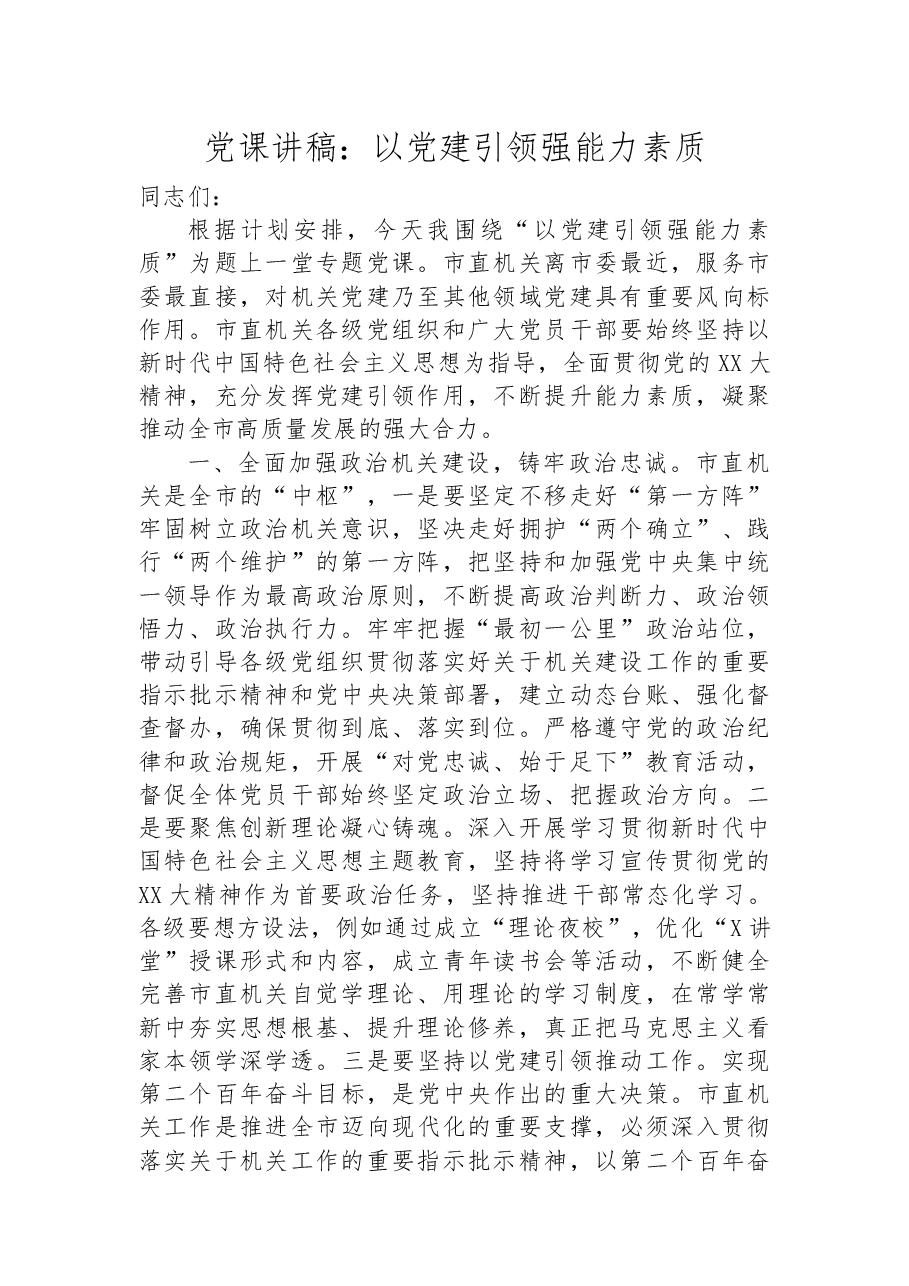 党课讲稿：以党建引领强能力素质

同志们：

根据计划安排，今天我围绕“以党建引领强能力素质”为题上一堂专题党课。市直机关离市委最近，服务市委最直接，对机关党建乃至其他领域党建具有重要风向标作用。市直机关各级党组织和广大党员干部要始终坚持以新时代中国特色社会主义思想为指导，全面贯彻党的XX大精神，充分发挥党建引领作用，不断提升能力素质，凝聚推动全市高质量发展的强大合力。

一、全面加强政治机关建设，铸牢政治忠诚。市直机关是全市的“中枢”，一是要坚定不移走好“第一方阵”牢固树立政治机关意识，坚决走好拥护“两个确立”、践行“两个维护”的第一方阵，把坚持和加强党中央集中统一领导作为最高政治原则，不断提高政治判断力、政治领悟力、政治执行力。牢牢把握“最初一公里”政治站位，带动引导各级党组织贯彻落实好关于机关建设工作的重要指示批示精神和党中央决策部署，建立动态台账、强化督查督办，确保贯彻到底、落实到位。严格遵守党的政治纪律和政治规矩，开展“对党忠诚、始于足下”教育活动，督促全体党员干部始终坚定政治立场、把握政治方向。二是要聚焦创新理论凝心铸魂。深入开展学习贯彻新时代中国特色社会主义思想主题教育，坚持将学习宣传贯彻党的XX大精神作为首要政治任务，坚持推进干部常态化学习。各级要想方设法，例如通过成立“理论夜校”，优化“X讲堂”授课形式和内容，成立青年读书会等活动，不断健全完善市直机关自觉学理论、用理论的学习制度，在常学常新中夯实思想根基、提升理论修养，真正把马克思主义看家本领学深学透。三是要坚持以党建引领推动工作。实现第二个百年奋斗目标，是党中央作出的重大决策。市直机关工作是推进全市迈向现代化的重要支撑，必须深入贯彻落实关于机关工作的重要指示批示精神，以第二个百年奋